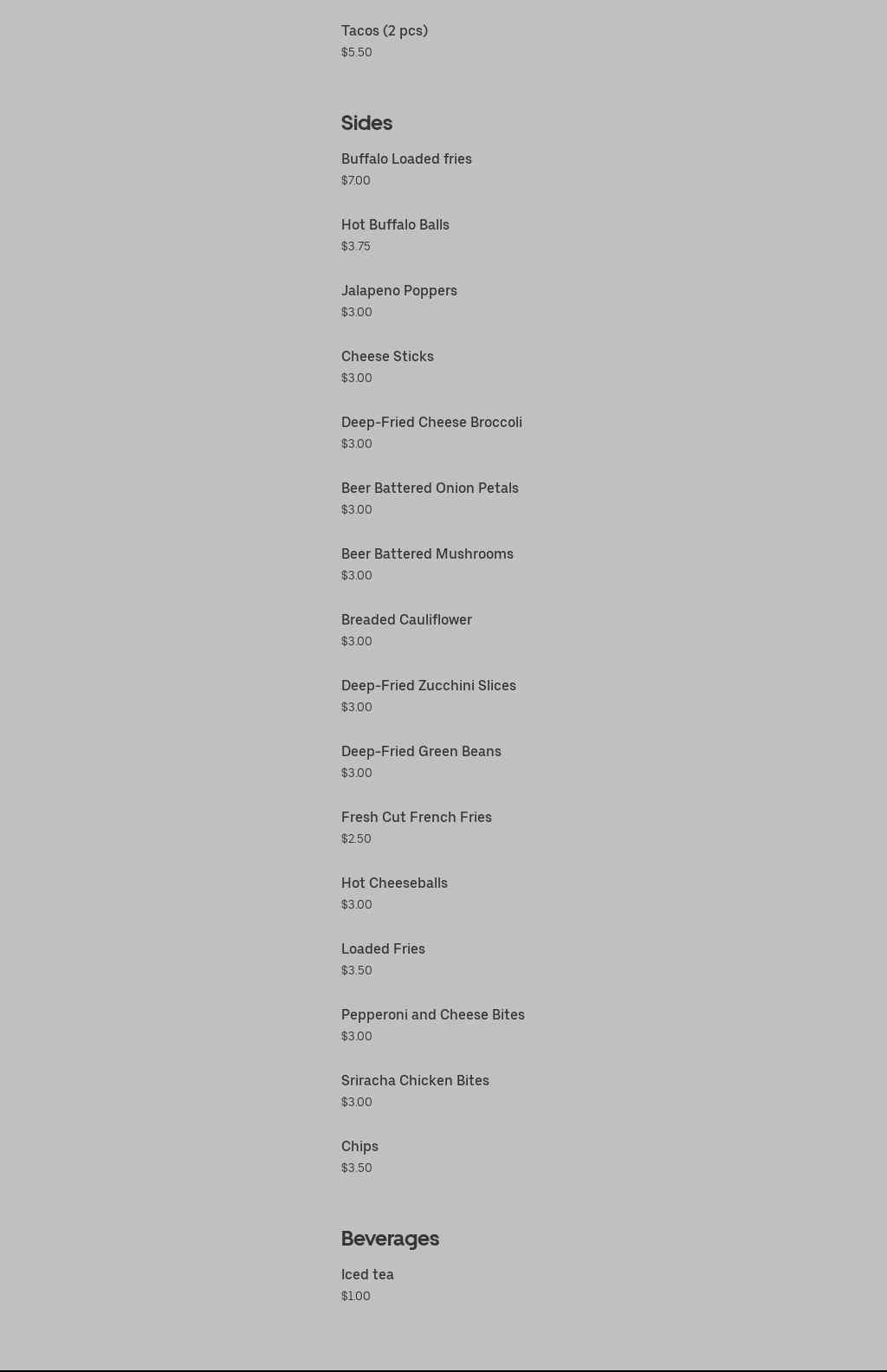 Tacos (2 pcs)
$5.50

Sides

Buffalo Loaded fries
$7.00

Hot Buffalo Balls
$3.75

Jalapeno Poppers
$3.00

Cheese Sticks
$3.00

Deep-Fried Cheese Broccoli
$3.00

Beer Battered Onion Petals
$3.00

Beer Battered Mushrooms
$3.00

Breaded Cauliflower
$3.00

Deep-Fried Zucchini Slices
$3.00

Deep-Fried Green Beans
$3.00

Fresh Cut French Fries
$2.50

Hot Cheeseballs
$3.00

Loaded Fries
$3.50

Pepperoni and Cheese Bites
$3.00

Sriracha Chicken Bites
$3.00

Chips
$3.50

Beverages

Iced tea
$1.00